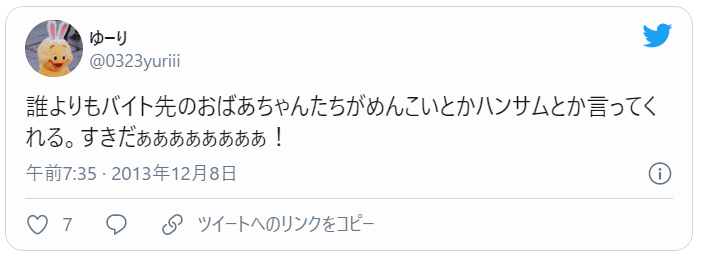 ゆーり
@0323yuriii

誰よりもバイト先のおばあちゃんたちがめんこいとかハンサムとか言ってくれる。すきだぁぁぁぁぁぁぁぁ！

午前7:35 · 2013年12月8日

7

ツイートへのリンクをコピー